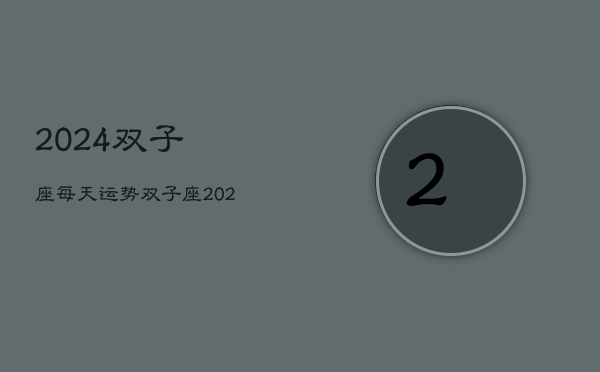 2024双子

座每天运势双子座202

2